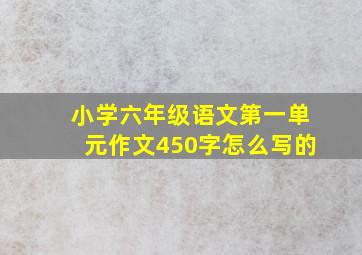 小学六年级语文第一单元作文450字怎么写的